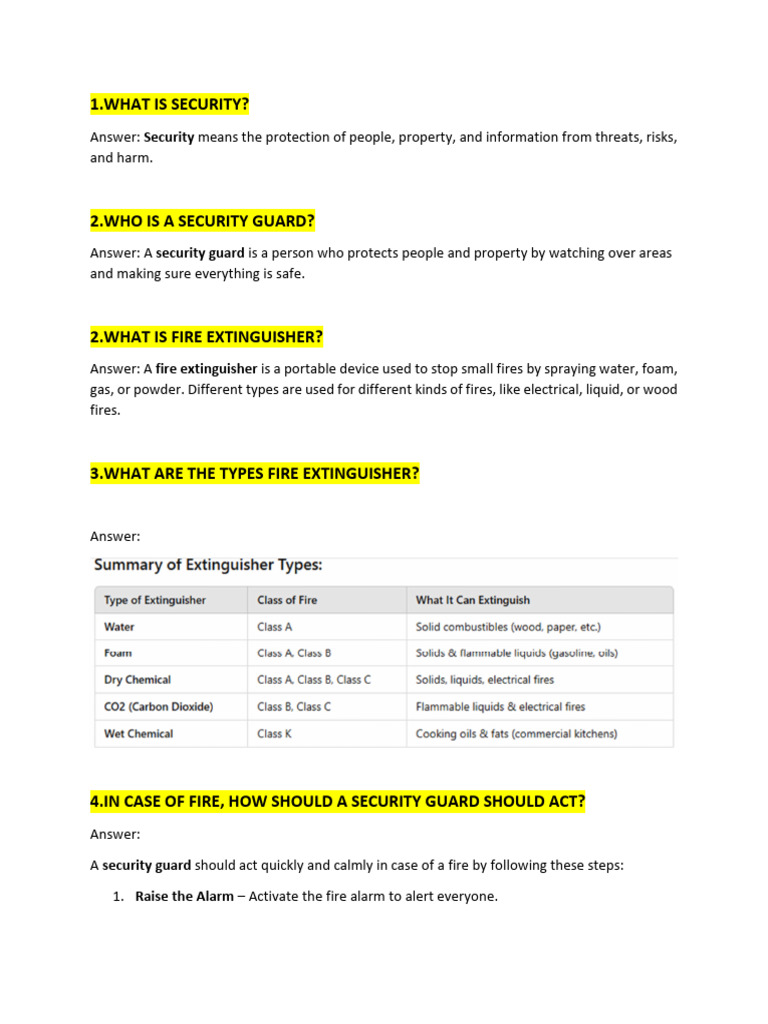 1.WHAT IS SECURITY?

Answer: Security means the protection of people, property, and information from threats, risks, and harm.

2.WHO IS A SECURITY GUARD?

Answer: A security guard is a person who protects people and property by watching over areas and making sure everything is safe.

2.WHAT IS FIRE EXTINGUISHER?

Answer: A fire extinguisher is a portable device used to stop small fires by spraying water, foam, gas, or powder. Different types are used for different kinds of fires, like electrical, liquid, or wood fires.

3.WHAT ARE THE TYPES FIRE EXTINGUISHER?

Answer:

Summary of Extinguisher Types:

| Type of Extinguisher | Class of Fire | What It Can Extinguish |
|---|---|---|
| Water | Class A | Solid combustibles (wood, paper, etc.) |
| Foam | Class A, Class B | Solids & flammable liquids (gasoline, oils) |
| Dry Chemical | Class A, Class B, Class C | Solids, liquids, electrical fires |
| CO2 (Carbon Dioxide) | Class B, Class C | Flammable liquids & electrical fires |
| Wet Chemical | Class K | Cooking oils & fats (commercial kitchens) |

4.IN CASE OF FIRE, HOW SHOULD A SECURITY GUARD SHOULD ACT?

Answer:

A security guard should act quickly and calmly in case of a fire by following these steps:

1. Raise the Alarm – Activate the fire alarm to alert everyone.